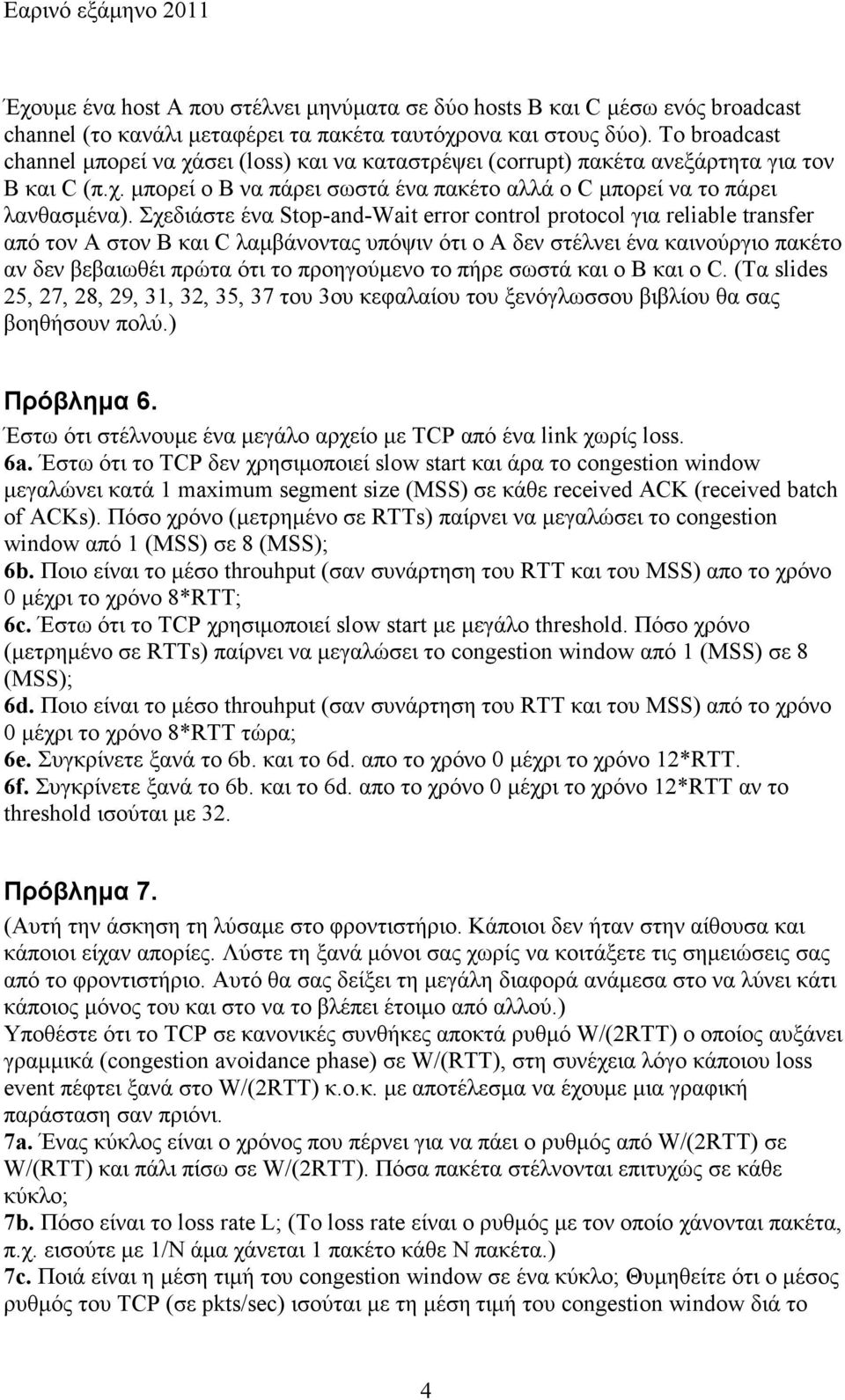 Εαρινό εξάμηνο 2011

Έχουμε ένα host A που στέλνει μηνύματα σε δύο hosts B και C μέσω ενός broadcast channel (το κανάλι μεταφέρει τα πακέτα ταυτόχρονα και στους δύο). Το broadcast channel μπορεί να χάσει (loss) και να καταστρέψει (corrupt) πακέτα ανεξάρτητα για τον B και C (π.χ. μπορεί ο B να πάρει σωστά ένα πακέτο αλλά ο C μπορεί να το πάρει λανθασμένα). Σχεδιάστε ένα Stop-and-Wait error control protocol για reliable transfer από τον A στον B και C λαμβάνοντας υπόψιν ότι ο A δεν στέλνει ένα καινούργιο πακέτο αν δεν βεβαιωθέι πρώτα ότι το προηγούμενο το πήρε σωστά και ο B και ο C. (Τα slides 25, 27, 28, 29, 31, 32, 35, 37 του 3ου κεφαλαίου του ξενόγλωσσου βιβλίου θα σας βοηθήσουν πολύ.)

Πρόβλημα 6.
Έστω ότι στέλνουμε ένα μεγάλο αρχείο με TCP από ένα link χωρίς loss.
6a. Έστω ότι το TCP δεν χρησιμοποιεί slow start και άρα το congestion window μεγαλώνει κατά 1 maximum segment size (MSS) σε κάθε received ACK (received batch of ACKs). Πόσο χρόνο (μετρημένο σε RTTs) παίρνει να μεγαλώσει το congestion window από 1 (MSS) σε 8 (MSS);
6b. Ποιο είναι το μέσο throuhput (σαν συνάρτηση του RTT και του MSS) απο το χρόνο 0 μέχρι το χρόνο 8*RTT;
6c. Έστω ότι το TCP χρησιμοποιεί slow start με μεγάλο threshold. Πόσο χρόνο (μετρημένο σε RTTs) παίρνει να μεγαλώσει το congestion window από 1 (MSS) σε 8 (MSS);
6d. Ποιο είναι το μέσο throuhput (σαν συνάρτηση του RTT και του MSS) από το χρόνο 0 μέχρι το χρόνο 8*RTT τώρα;
6e. Συγκρίνετε ξανά το 6b. και το 6d. απο το χρόνο 0 μέχρι το χρόνο 12*RTT.
6f. Συγκρίνετε ξανά το 6b. και το 6d. απο το χρόνο 0 μέχρι το χρόνο 12*RTT αν το threshold ισούται με 32.

Πρόβλημα 7.
(Αυτή την άσκηση τη λύσαμε στο φροντιστήριο. Κάποιοι δεν ήταν στην αίθουσα και κάποιοι είχαν απορίες. Λύστε τη ξανά μόνοι σας χωρίς να κοιτάξετε τις σημειώσεις σας από το φροντιστήριο. Αυτό θα σας δείξει τη μεγάλη διαφορά ανάμεσα στο να λύνει κάτι κάποιος μόνος του και στο να το βλέπει έτοιμο από αλλού.)
Υποθέστε ότι το TCP σε κανονικές συνθήκες αποκτά ρυθμό W/(2RTT) ο οποίος αυξάνει γραμμικά (congestion avoidance phase) σε W/(RTT), στη συνέχεια λόγο κάποιου loss event πέφτει ξανά στο W/(2RTT) κ.ο.κ. με αποτέλεσμα να έχουμε μια γραφική παράσταση σαν πριόνι.
7a. Ένας κύκλος είναι ο χρόνος που πέρνει για να πάει ο ρυθμός από W/(2RTT) σε W/(RTT) και πάλι πίσω σε W/(2RTT). Πόσα πακέτα στέλνονται επιτυχώς σε κάθε κύκλο;
7b. Πόσο είναι το loss rate L; (Το loss rate είναι ο ρυθμός με τον οποίο χάνονται πακέτα, π.χ. εισούτε με 1/N άμα χάνεται 1 πακέτο κάθε N πακέτα.)
7c. Ποιά είναι η μέση τιμή του congestion window σε ένα κύκλο; Θυμηθείτε ότι ο μέσος ρυθμός του TCP (σε pkts/sec) ισούται με τη μέση τιμή του congestion window διά το

4